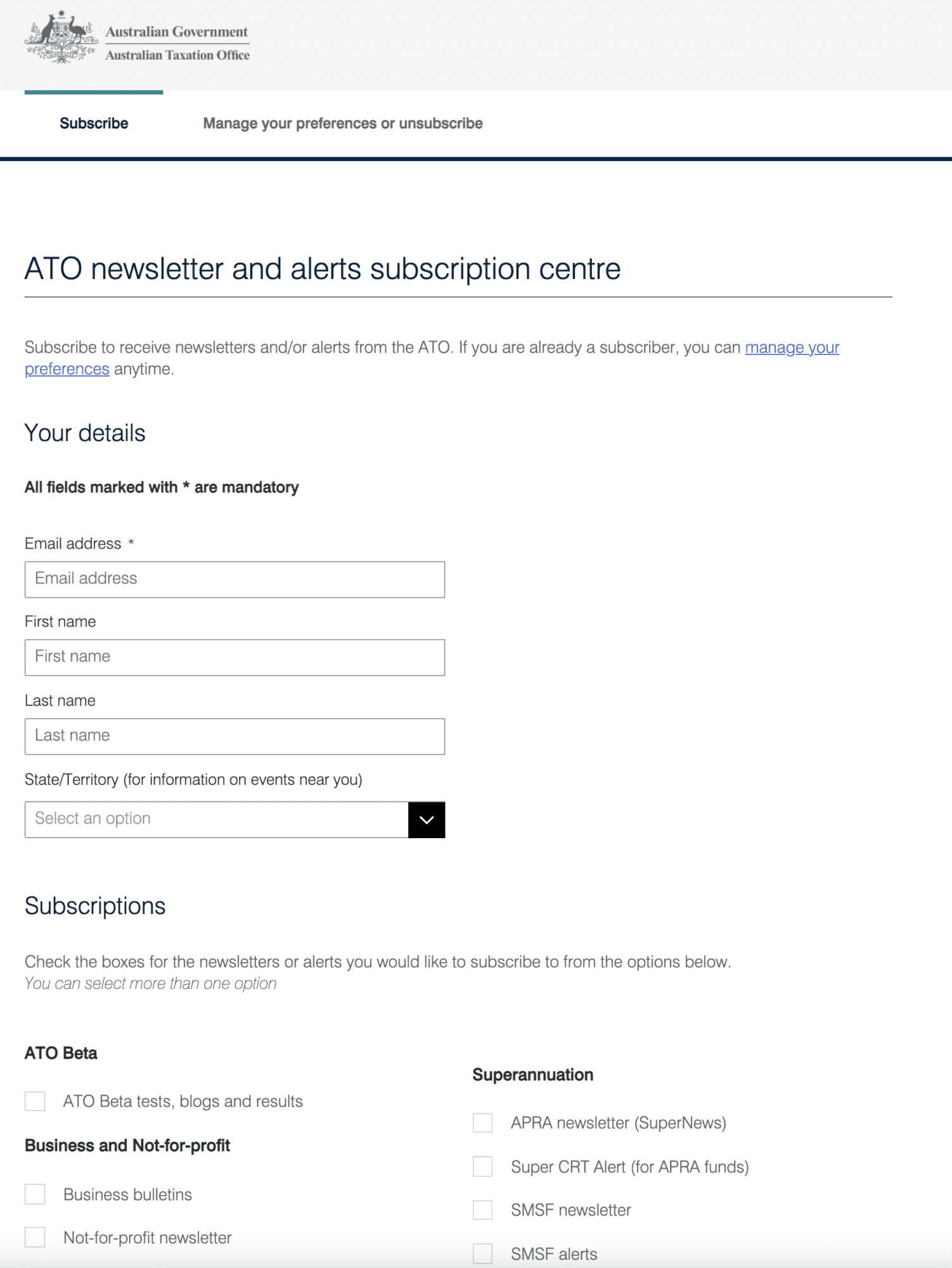 Australian Government
Australian Taxation Office

Subscribe

Manage your preferences or unsubscribe

ATO newsletter and alerts subscription centre

Subscribe to receive newsletters and/or alerts from the ATO. If you are already a subscriber, you can manage your preferences anytime.

Your details

All fields marked with * are mandatory

Email address *

Email address

First name

First name

Last name

Last name

State/Territory (for information on events near you)

Select an option

Subscriptions

Check the boxes for the newsletters or alerts you would like to subscribe to from the options below.
You can select more than one option

ATO Beta

ATO Beta tests, blogs and results

Business and Not-for-profit

Business bulletins

Not-for-profit newsletter

Superannuation

APRA newsletter (SuperNews)

Super CRT Alert (for APRA funds)

SMSF newsletter

SMSF alerts